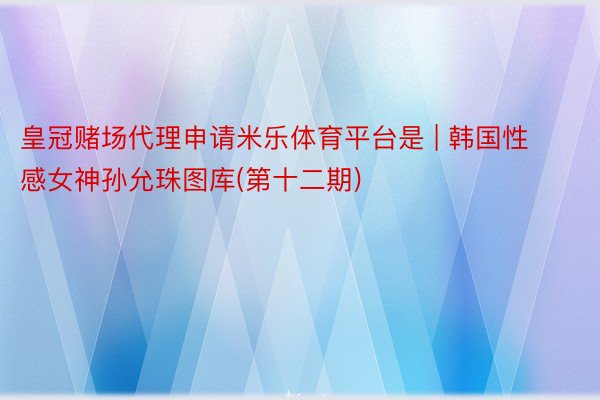 皇冠赌场代理申请米乐体育平台是 | 韩国性感女神孙允珠图库(第十二期)